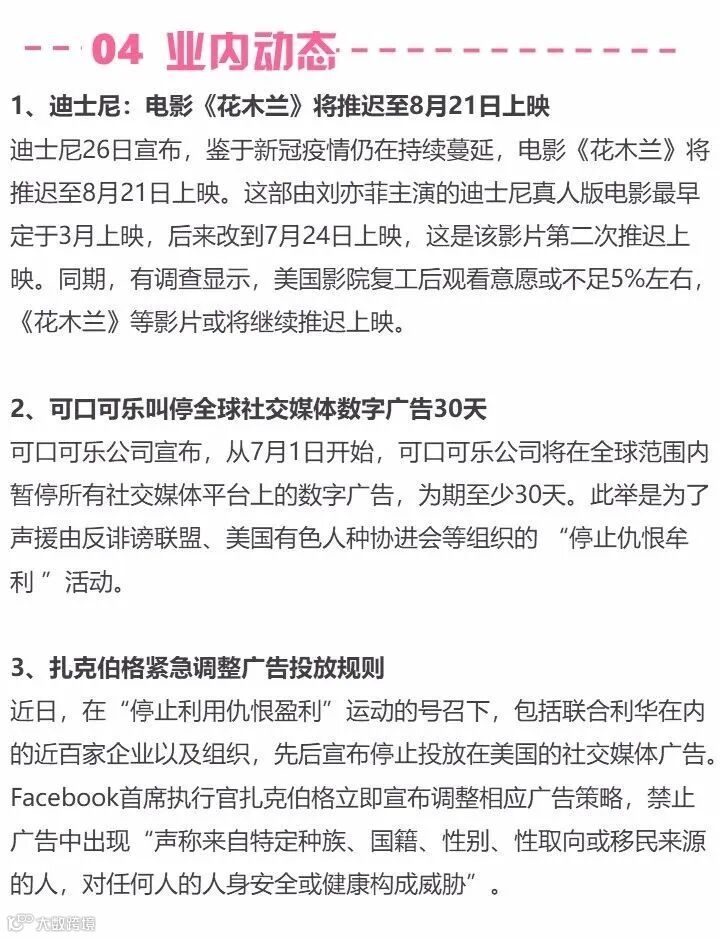 04 业内动态

1、迪士尼：电影《花木兰》将推迟至8月21日上映
迪士尼26日宣布，鉴于新冠疫情仍在持续蔓延，电影《花木兰》将推迟至8月21日上映。这部由刘亦菲主演的迪士尼真人版电影最早定于3月上映，后来改到7月24日上映，这是该影片第二次推迟上映。同期，有调查显示，美国影院复工后观看意愿或不足5%左右，《花木兰》等影片或将继续推迟上映。

2、可口可乐叫停全球社交媒体数字广告30天
可口可乐公司宣布，从7月1日开始，可口可乐公司将在全球范围内暂停所有社交媒体平台上的数字广告，为期至少30天。此举是为了声援由反诽谤联盟、美国有色人种协进会等组织的 “停止仇恨牟利 ” 活动。

3、扎克伯格紧急调整广告投放规则
近日，在“停止利用仇恨盈利”运动的号召下，包括联合利华在内的近百家企业以及组织，先后宣布停止投放在美国的社交媒体广告。Facebook首席执行官扎克伯格立即宣布调整相应广告策略，禁止广告中出现“声称来自特定种族、国籍、性别、性取向或移民来源的人，对任何人的人身安全或健康构成威胁”。

大数跨境